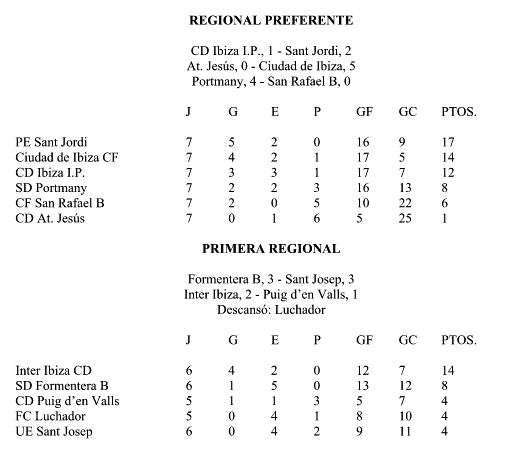 REGIONAL PREFERENTE

CD Ibiza I.P., 1 - Sant Jordi, 2
At. Jesús, 0 - Ciudad de Ibiza, 5
Portmany, 4 - San Rafael B, 0

| | J | G | E | P | GF | GC | PTOS. |
|---|---|---|---|---|---|---|---|
| PE Sant Jordi | 7 | 5 | 2 | 0 | 16 | 9 | 17 |
| Ciudad de Ibiza CF | 7 | 4 | 2 | 1 | 17 | 5 | 14 |
| CD Ibiza I.P. | 7 | 3 | 3 | 1 | 17 | 7 | 12 |
| SD Portmany | 7 | 2 | 2 | 3 | 16 | 13 | 8 |
| CF San Rafael B | 7 | 2 | 0 | 5 | 10 | 22 | 6 |
| CD At. Jesús | 7 | 0 | 1 | 6 | 5 | 25 | 1 |

PRIMERA REGIONAL

Formentera B, 3 - Sant Josep, 3
Inter Ibiza, 2 - Puig d'en Valls, 1
Descansó: Luchador

| | J | G | E | P | GF | GC | PTOS. |
|---|---|---|---|---|---|---|---|
| Inter Ibiza CD | 6 | 4 | 2 | 0 | 12 | 7 | 14 |
| SD Formentera B | 6 | 1 | 5 | 0 | 13 | 12 | 8 |
| CD Puig d'en Valls | 5 | 1 | 1 | 3 | 5 | 7 | 4 |
| FC Luchador | 5 | 0 | 4 | 1 | 8 | 10 | 4 |
| UE Sant Josep | 6 | 0 | 4 | 2 | 9 | 11 | 4 |